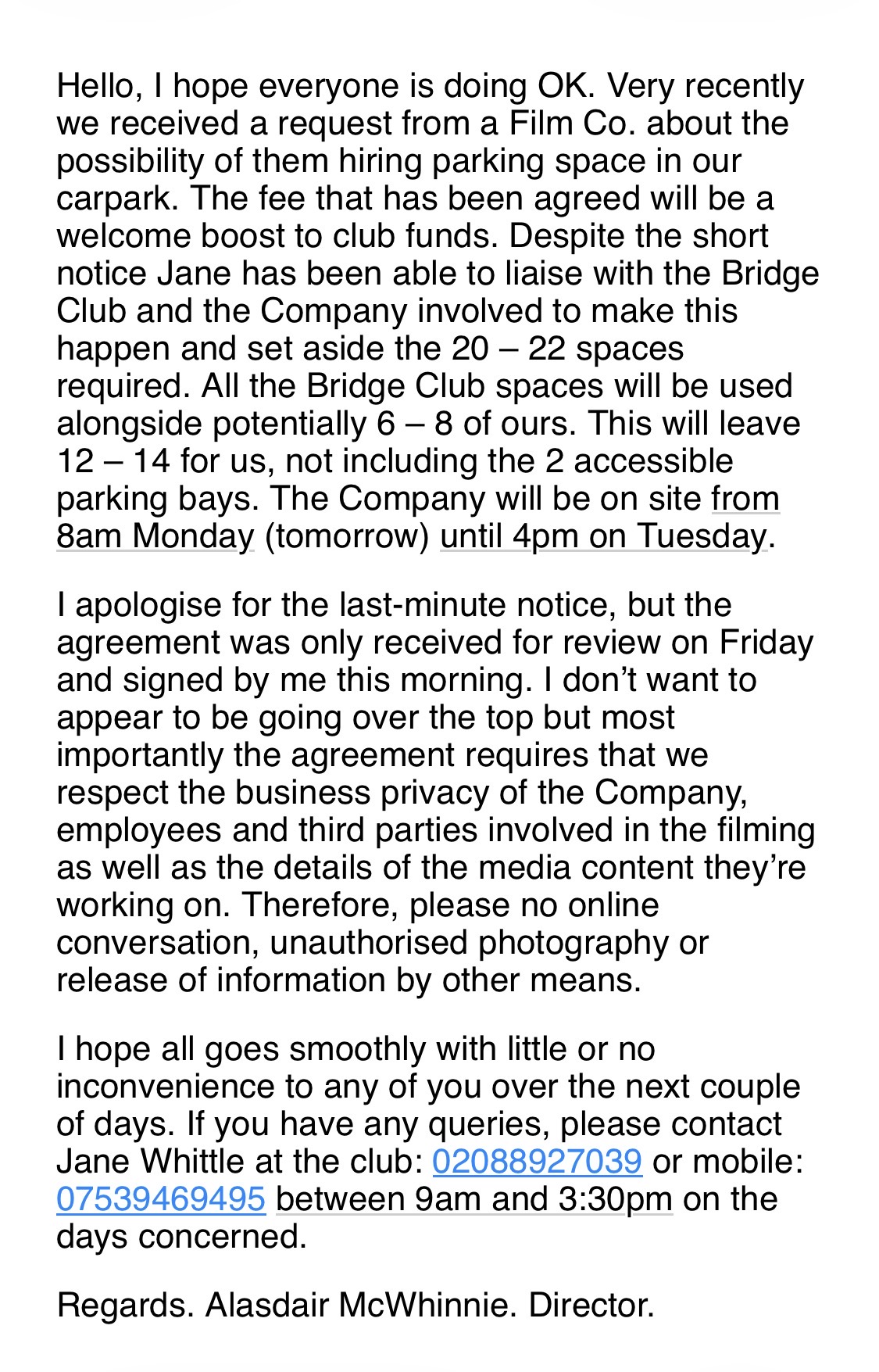 Hello, I hope everyone is doing OK. Very recently we received a request from a Film Co. about the possibility of them hiring parking space in our carpark. The fee that has been agreed will be a welcome boost to club funds. Despite the short notice Jane has been able to liaise with the Bridge Club and the Company involved to make this happen and set aside the 20 – 22 spaces required. All the Bridge Club spaces will be used alongside potentially 6 – 8 of ours. This will leave 12 – 14 for us, not including the 2 accessible parking bays. The Company will be on site from 8am Monday (tomorrow) until 4pm on Tuesday.

I apologise for the last-minute notice, but the agreement was only received for review on Friday and signed by me this morning. I don’t want to appear to be going over the top but most importantly the agreement requires that we respect the business privacy of the Company, employees and third parties involved in the filming as well as the details of the media content they’re working on. Therefore, please no online conversation, unauthorised photography or release of information by other means.

I hope all goes smoothly with little or no inconvenience to any of you over the next couple of days. If you have any queries, please contact Jane Whittle at the club: 02088927039 or mobile: 07539469495 between 9am and 3:30pm on the days concerned.

Regards. Alasdair McWhinnie. Director.